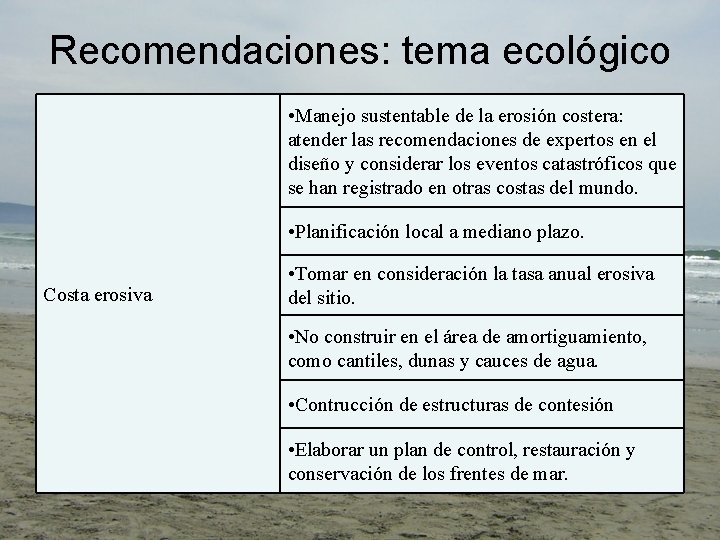 Recomendaciones: tema ecológico

| Costa erosiva | •Manejo sustentable de la erosión costera: atender las recomendaciones de expertos en el diseño y considerar los eventos catastróficos que se han registrado en otras costas del mundo. |
|---|---|
| | •Planificación local a mediano plazo. |
| | •Tomar en consideración la tasa anual erosiva del sitio. |
| | •No construir en el área de amortiguamiento, como cantiles, dunas y cauces de agua. |
| | •Contrucción de estructuras de contesión |
| | •Elaborar un plan de control, restauración y conservación de los frentes de mar. |